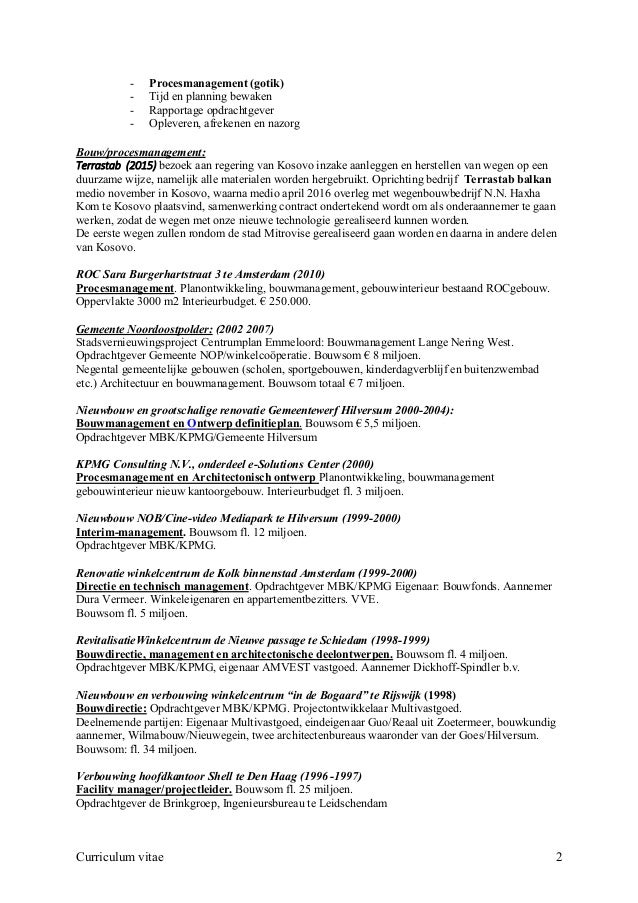 - Procesmanagement (gotik)
- Tijd en planning bewaken
- Rapportage opdrachtgever
- Opleveren, afrekenen en nazorg

Bouw/procesmanagement:
Terrastab (2015) bezoek aan regering van Kosovo inzake aanleggen en herstellen van wegen op een duurzame wijze, namelijk alle materialen worden hergebruikt. Oprichting bedrijf Terrastab balkan medio november in Kosovo, waarna medio april 2016 overleg met wegenbouwbedrijf N.N. Haxha Kom te Kosovo plaatsvind, samenwerking contract ondertekend wordt om als onderaannemer te gaan werken, zodat de wegen met onze nieuwe technologie gerealiseerd kunnen worden.
De eerste wegen zullen rondom de stad Mitrovise gerealiseerd gaan worden en daarna in andere delen van Kosovo.

ROC Sara Burgerhartstraat 3 te Amsterdam (2010)
Procesmanagement. Planontwikkeling, bouwmanagement, gebouwinterieur bestaand ROCgebouw. Oppervlakte 3000 m2 Interieurbudget. € 250.000.

Gemeente Noordoostpolder: (2002 2007)
Stadsvernieuwingsproject Centrumplan Emmeloord: Bouwmanagement Lange Nering West. Opdrachtgever Gemeente NOP/winkelcoöperatie. Bouwsom € 8 miljoen.
Negental gemeentelijke gebouwen (scholen, sportgebouwen, kinderdagverblijf en buitenzwembad etc.) Architectuur en bouwmanagement. Bouwsom totaal € 7 miljoen.

Nieuwbouw en grootschalige renovatie Gemeentewerf Hilversum 2000-2004):
Bouwmanagement en Ontwerp definitieplan. Bouwsom € 5,5 miljoen.
Opdrachtgever MBK/KPMG/Gemeente Hilversum

KPMG Consulting N.V., onderdeel e-Solutions Center (2000)
Procesmanagement en Architectonisch ontwerp Planontwikkeling, bouwmanagement gebouwinterieur nieuw kantoorgebouw. Interieurbudget fl. 3 miljoen.

Nieuwbouw NOB/Cine-video Mediapark te Hilversum (1999-2000)
Interim-management. Bouwsom fl. 12 miljoen.
Opdrachtgever MBK/KPMG.

Renovatie winkelcentrum de Kolk binnenstad Amsterdam (1999-2000)
Directie en technisch management. Opdrachtgever MBK/KPMG Eigenaar: Bouwfonds. Aannemer Dura Vermeer. Winkeleigenaren en appartementbezitters. VVE.
Bouwsom fl. 5 miljoen.

RevitalisatieWinkelcentrum de Nieuwe passage te Schiedam (1998-1999)
Bouwdirectie, management en architectonische deelontwerpen. Bouwsom fl. 4 miljoen.
Opdrachtgever MBK/KPMG, eigenaar AMVEST vastgoed. Aannemer Dickhoff-Spindler b.v.

Nieuwbouw en verbouwing winkelcentrum "in de Bogaard" te Rijswijk (1998)
Bouwdirectie: Opdrachtgever MBK/KPMG. Projectontwikkelaar Multivastgoed.
Deelnemende partijen: Eigenaar Multivastgoed, eindeigenaar Guo/Reaal uit Zoetermeer, bouwkundig aannemer, Wilmabouw/Nieuwegein, twee architectenbureaus waaronder van der Goes/Hilversum.
Bouwsom: fl. 34 miljoen.

Verbouwing hoofdkantoor Shell te Den Haag (1996 -1997)
Facility manager/projectleider. Bouwsom fl. 25 miljoen.
Opdrachtgever de Brinkgroep, Ingenieursbureau te Leidschendam

Curriculum vitae 2